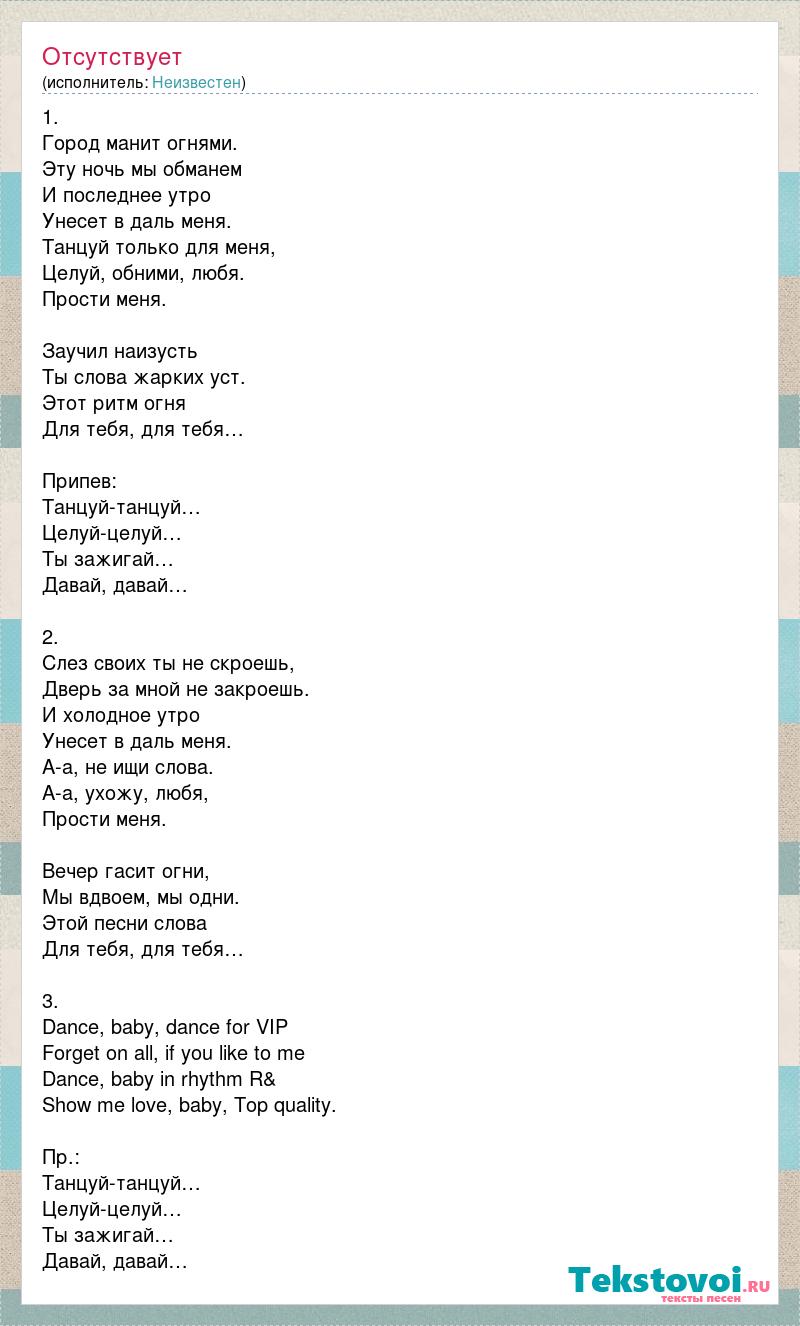 Отсутствует
(исполнитель: Неизвестен)

1.
Город манит огнями.
Эту ночь мы обманем
И последнее утро
Унесет в даль меня.
Танцуй только для меня,
Целуй, обними, любя.
Прости меня.

Заучил наизусть
Ты слова жарких уст.
Этот ритм огня
Для тебя, для тебя…

Припев:
Танцуй-танцуй…
Целуй-целуй…
Ты зажигай…
Давай, давай…

2.
Слез своих ты не скроешь,
Дверь за мной не закроешь.
И холодное утро
Унесет в даль меня.
А-а, не ищи слова.
А-а, ухожу, любя,
Прости меня.

Вечер гасит огни,
Мы вдвоем, мы одни.
Этой песни слова
Для тебя, для тебя…

3.
Dance, baby, dance for VIP
Forget on all, if you like to me
Dance, baby in rhythm R&
Show me love, baby, Top quality.

Пр.:
Танцуй-танцуй…
Целуй-целуй…
Ты зажигай…
Давай, давай…

Tekstovoi.ru
тексты песен